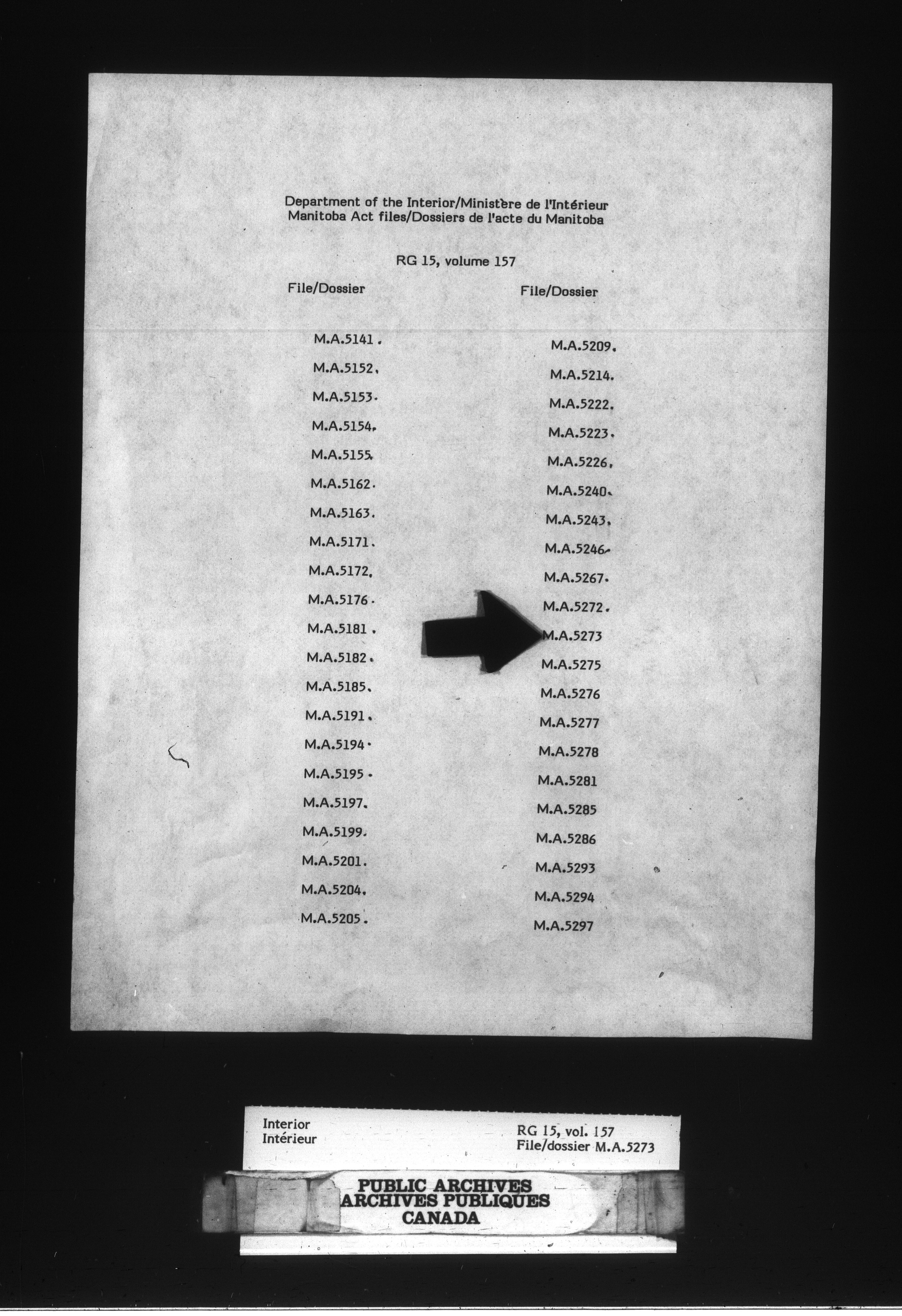 Department of the Interior/Ministère de l'Intérieur
Manitoba Act files/Dossiers de l'acte du Manitoba

RG 15, volume 157

File/Dossier

M.A.5141.
M.A.5152.
M.A.5153.
M.A.5154.
M.A.5155.
M.A.5162.
M.A.5163.
M.A.5171.
M.A.5172.
M.A.5176.
M.A.5181.
M.A.5182.
M.A.5185.
M.A.5191.
M.A.5194.
M.A.5195.
M.A.5197.
M.A.5199.
M.A.5201.
M.A.5204.
M.A.5205.

File/Dossier

M.A.5209.
M.A.5214.
M.A.5222.
M.A.5223.
M.A.5226.
M.A.5240.
M.A.5243.
M.A.5246.
M.A.5267.
M.A.5272.
M.A.5273
M.A.5275
M.A.5276
M.A.5277
M.A.5278
M.A.5281
M.A.5285
M.A.5286
M.A.5293
M.A.5294
M.A.5297

Interior
Intérieur

RG 15, vol. 157
File/dossier M.A.5273

PUBLIC ARCHIVES
ARCHIVES PUBLIQUES
CANADA